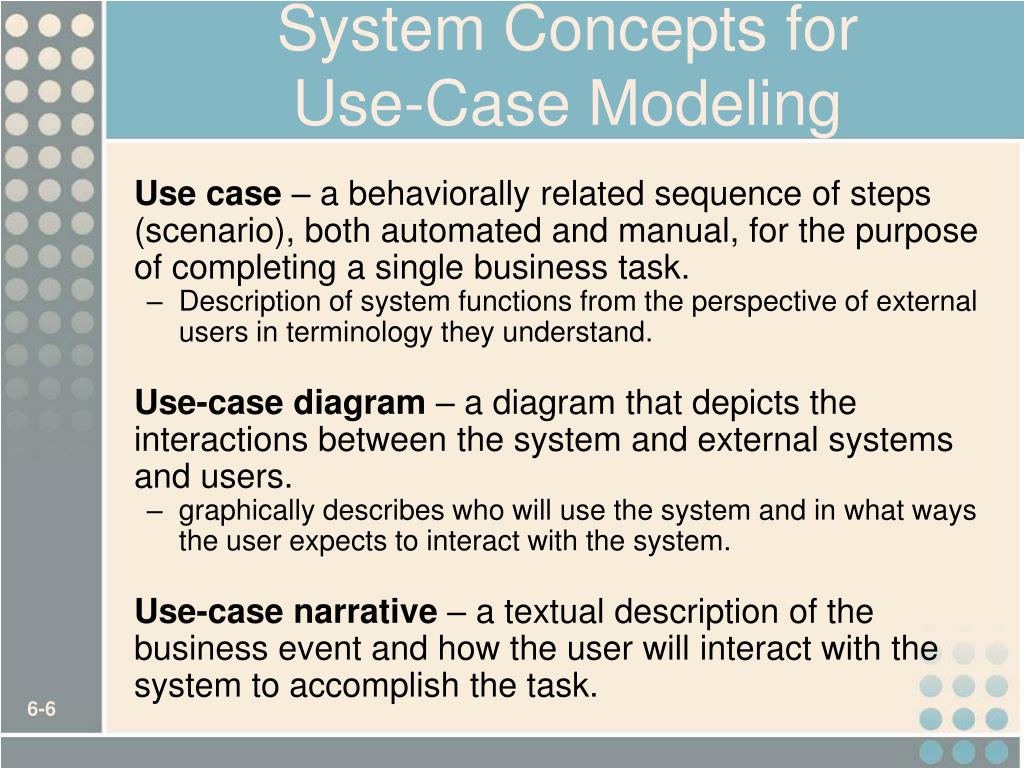 System Concepts for Use-Case Modeling

Use case – a behaviorally related sequence of steps (scenario), both automated and manual, for the purpose of completing a single business task.
– Description of system functions from the perspective of external users in terminology they understand.

Use-case diagram – a diagram that depicts the interactions between the system and external systems and users.
– graphically describes who will use the system and in what ways the user expects to interact with the system.

Use-case narrative – a textual description of the business event and how the user will interact with the system to accomplish the task.

6-6